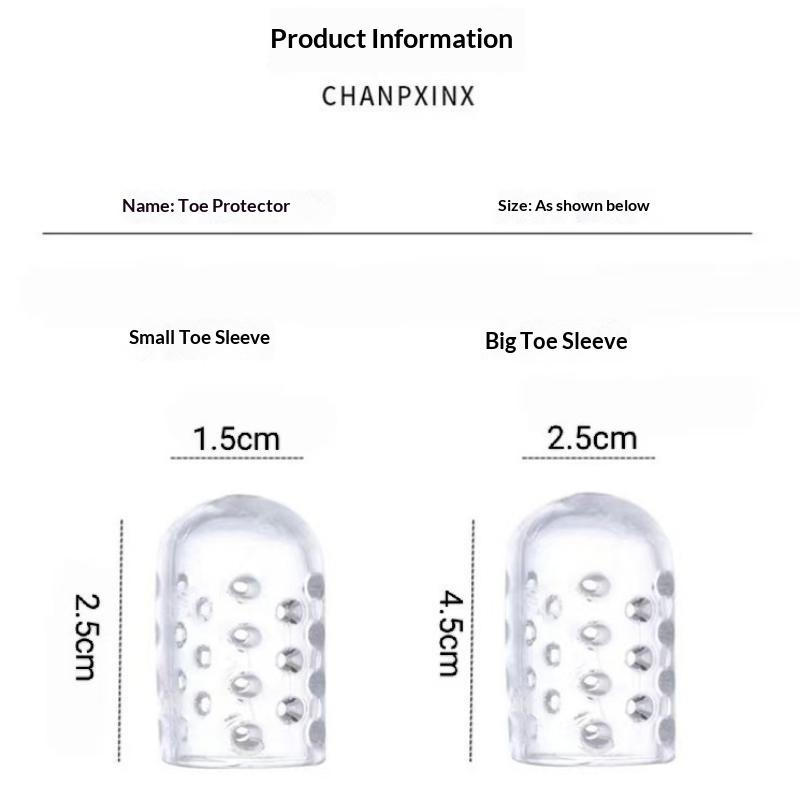 Product Information

CHANPXINX

Name: Toe Protector

Size: As shown below

Small Toe Sleeve

1.5cm

2.5cm

Big Toe Sleeve

2.5cm

4.5cm